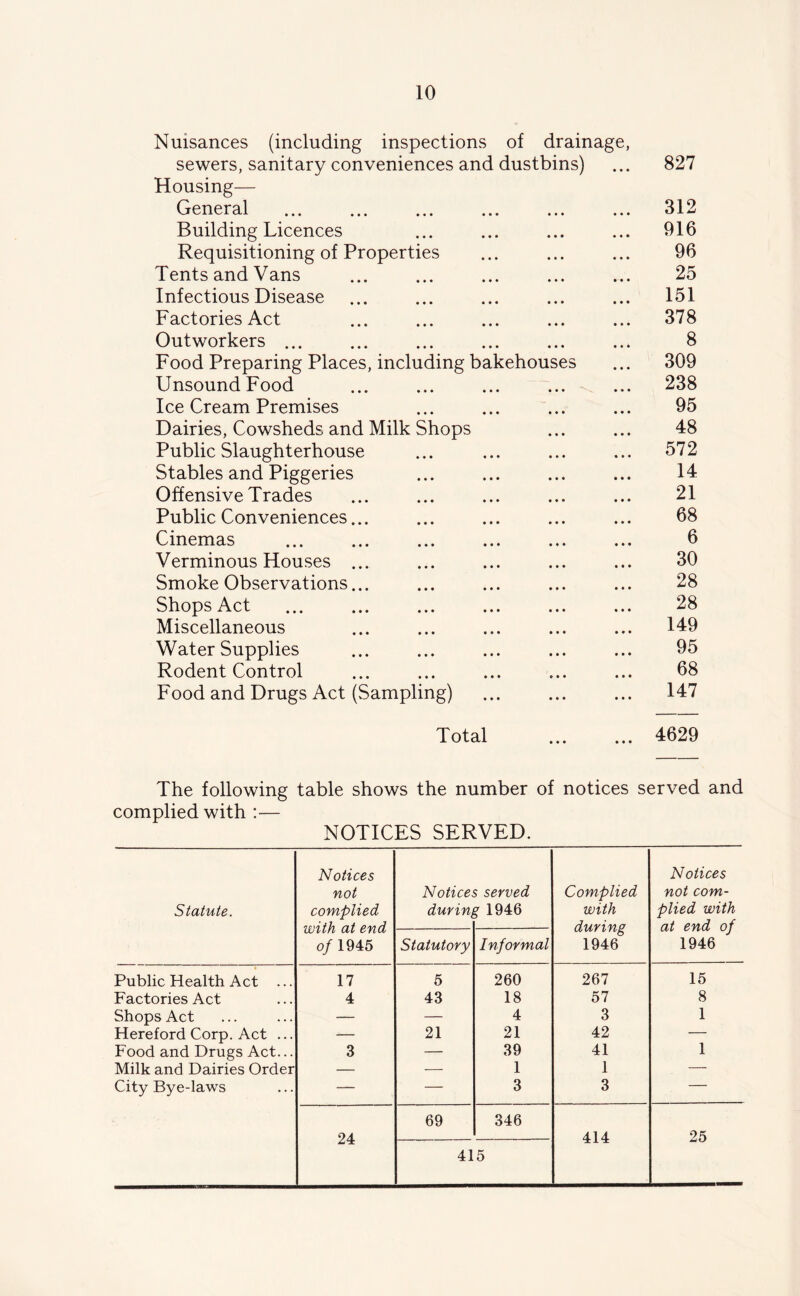 10

Nuisances (including inspections of drainage, sewers, sanitary conveniences and dustbins) ... 827
Housing—
General ... ... ... ... ... ... 312
Building Licences ... ... ... ... 916
Requisitioning of Properties ... ... ... 96
Tents and Vans ... ... ... ... ... 25
Infectious Disease ... ... ... ... ... 151
Factories Act ... ... ... ... ... 378
Outworkers ... ... ... ... ... ... 8
Food Preparing Places, including bakehouses ... 309
Unsound Food ... ... ... ... ... 238
Ice Cream Premises ... ... ... ... 95
Dairies, Cowsheds and Milk Shops ... ... 48
Public Slaughterhouse ... ... ... ... 572
Stables and Piggeries ... ... ... ... 14
Offensive Trades ... ... ... ... ... 21
Public Conveniences... ... ... ... ... 68
Cinemas ... ... ... ... ... ... 6
Verminous Houses ... ... ... ... ... 30
Smoke Observations... ... ... ... ... 28
Shops Act ... ... ... ... ... ... 28
Miscellaneous ... ... ... ... ... 149
Water Supplies ... ... ... ... ... 95
Rodent Control ... ... ... ... ... 68
Food and Drugs Act (Sampling) ... ... ... 147

Total ... ... 4629

The following table shows the number of notices served and complied with :—

NOTICES SERVED.

| Statute. | Notices not complied with at end of 1945 | Notices served during 1946 Statutory | Notices served during 1946 Informal | Complied with during 1946 | Notices not complied with at end of 1946 |
|---|---|---|---|---|---|
| Public Health Act ... | 17 | 5 | 260 | 267 | 15 |
| Factories Act ... | 4 | 43 | 18 | 57 | 8 |
| Shops Act ... ... | — | — | 4 | 3 | 1 |
| Hereford Corp. Act ... | — | 21 | 21 | 42 | — |
| Food and Drugs Act... | 3 | — | 39 | 41 | 1 |
| Milk and Dairies Order | — | — | 1 | 1 | — |
| City Bye-laws ... | — | — | 3 | 3 | — |
| | 24 | 69 | 346 | 414 | 25 |
| | | 415 | | | |